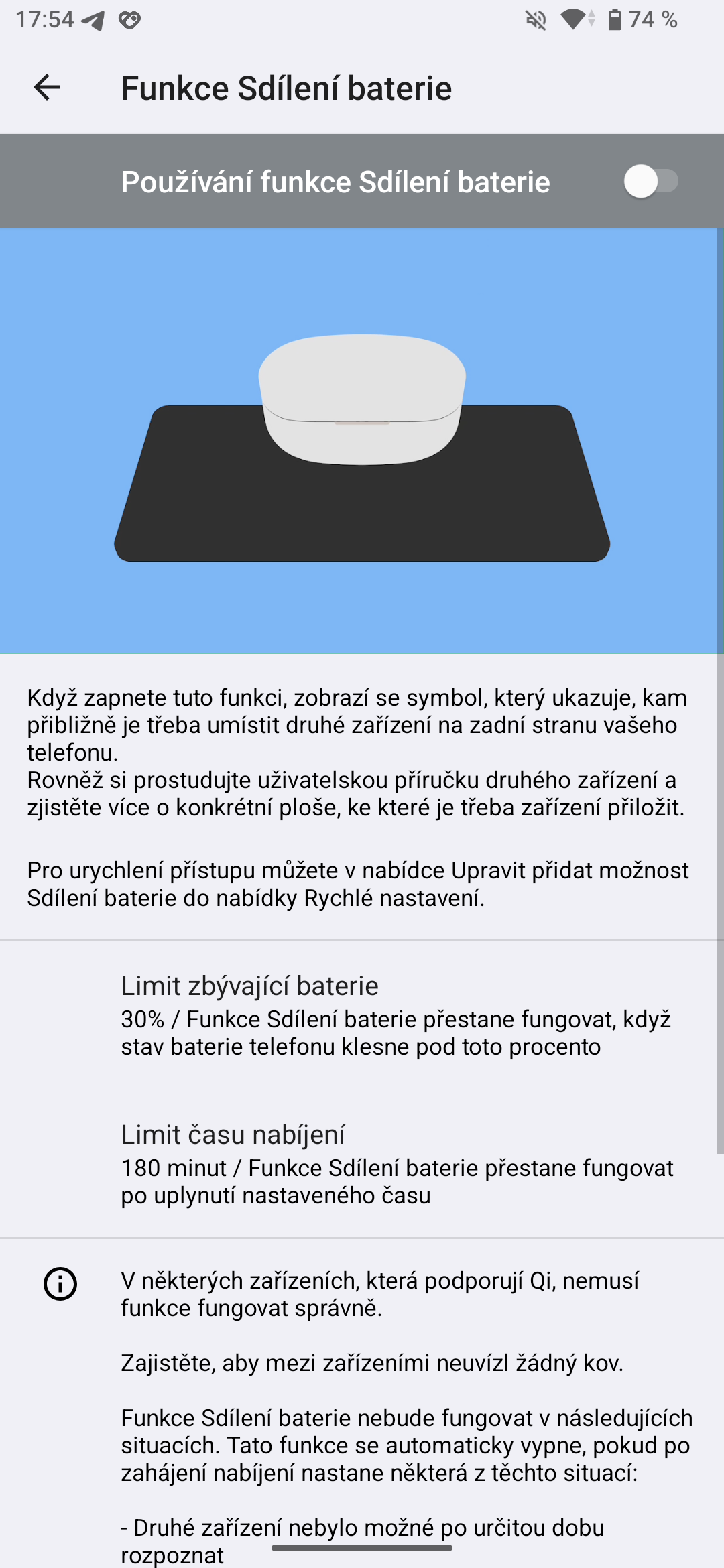 17:54

74 %

Funkce Sdílení baterie

Používání funkce Sdílení baterie

Když zapnete tuto funkci, zobrazí se symbol, který ukazuje, kam přibližně je třeba umístit druhé zařízení na zadní stranu vašeho telefonu.
Rovněž si prostudujte uživatelskou příručku druhého zařízení a zjistěte více o konkrétní ploše, ke které je třeba zařízení přiložit.

Pro urychlení přístupu můžete v nabídce Upravit přidat možnost Sdílení baterie do nabídky Rychlé nastavení.

Limit zbývající baterie
30% / Funkce Sdílení baterie přestane fungovat, když stav baterie telefonu klesne pod toto procento

Limit času nabíjení
180 minut / Funkce Sdílení baterie přestane fungovat po uplynutí nastaveného času

V některých zařízeních, která podporují Qi, nemusí funkce fungovat správně.

Zajistěte, aby mezi zařízeními neuvízl žádný kov.

Funkce Sdílení baterie nebude fungovat v následujících situacích. Tato funkce se automaticky vypne, pokud po zahájení nabíjení nastane některá z těchto situací:

- Druhé zařízení nebylo možné po určitou dobu rozpoznat